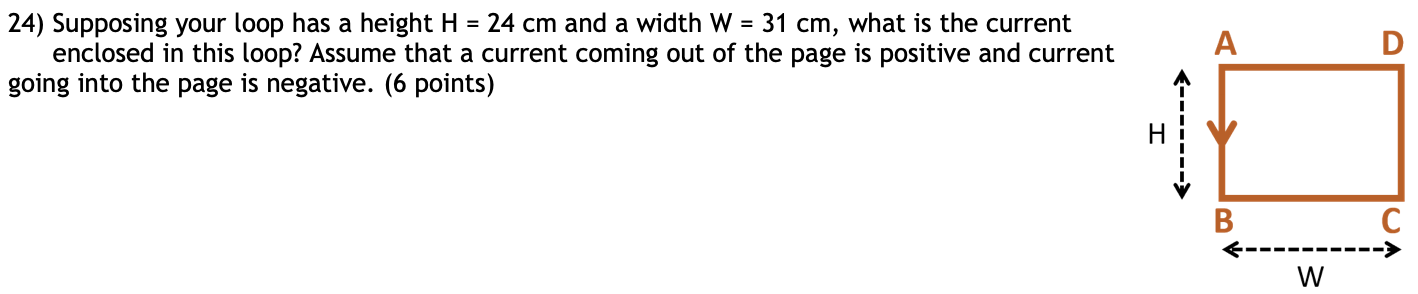 24) Supposing your loop has a height H = 24 cm and a width W = 31 cm, what is the current enclosed in this loop? Assume that a current coming out of the page is positive and current going into the page is negative. (6 points)

A
D
H
B
C
W